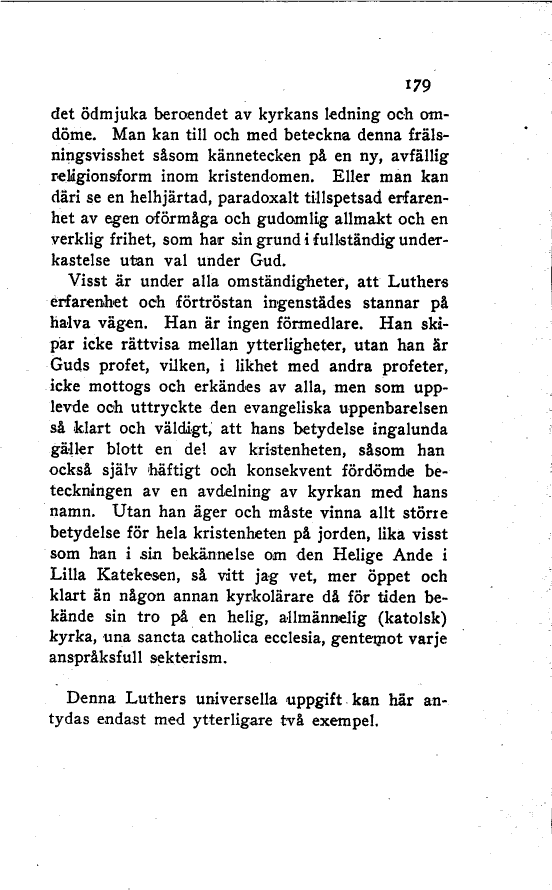 179

det ödmjuka beroendet av kyrkans ledning och omdöme. Man kan till och med beteckna denna frälsningsvisshet såsom kännetecken på en ny, avfällig religionsform inom kristendomen. Eller man kan däri se en helhjärtad, paradoxalt tillspetsad erfarenhet av egen oförmåga och gudomlig allmakt och en verklig frihet, som har sin grund i fullständig underkastelse utan val under Gud.

Visst är under alla omständigheter, att Luthers erfarenhet och förtröstan ingenstädes stannar på halva vägen. Han är ingen förmedlare. Han skipar icke rättvisa mellan ytterligheter, utan han är Guds profet, vilken, i likhet med andra profeter, icke mottogs och erkändes av alla, men som upplevde och uttryckte den evangeliska uppenbarelsen så klart och väldigt, att hans betydelse ingalunda gäller blott en del av kristenheten, såsom han också själv häftigt och konsekvent fördömde beteckningen av en avdelning av kyrkan med hans namn. Utan han äger och måste vinna allt större betydelse för hela kristenheten på jorden, lika visst som han i sin bekännelse om den Helige Ande i Lilla Katekesen, så vitt jag vet, mer öppet och klart än någon annan kyrkolärare då för tiden bekände sin tro på en helig, allmännelig (katolsk) kyrka, una sancta catholica ecclesia, gentemot varje anspråksfull sekterism.

Denna Luthers universella uppgift kan här antydas endast med ytterligare två exempel.